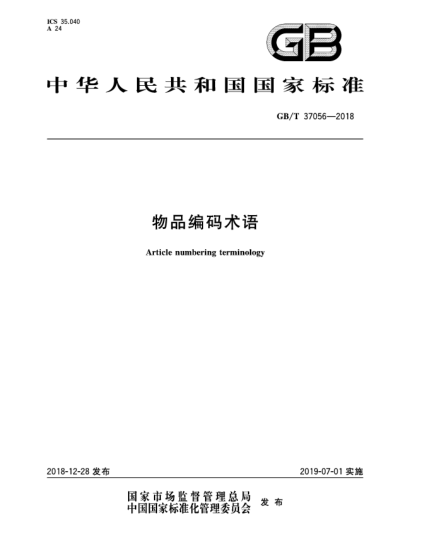 ICS 35.040
A 24

GB

中华人民共和国国家标准

GB/T 37056—2018

物品编码术语

Article numbering terminology

2018-12-28 发布

2019-07-01 实施

国家市场监督管理总局
中国国家标准化管理委员会 发布